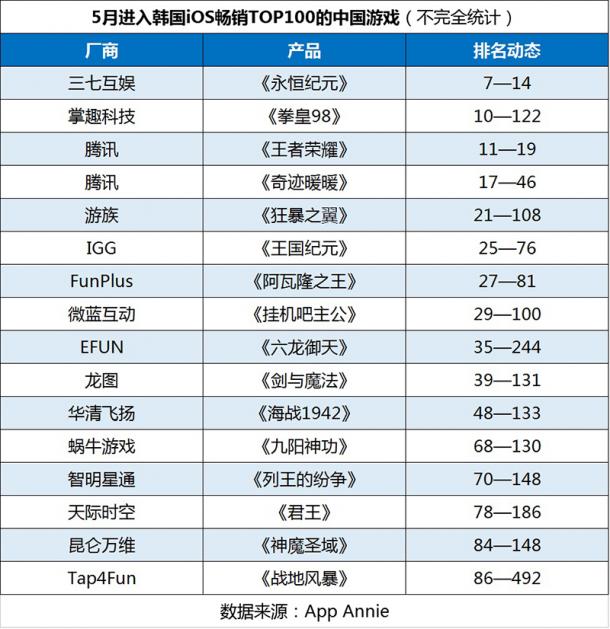 5月进入韩国iOS畅销TOP100的中国游戏（不完全统计）

| 厂商 | 产品 | 排名动态 |
|---|---|---|
| 三七互娱 | 《永恒纪元》 | 7—14 |
| 掌趣科技 | 《拳皇98》 | 10—122 |
| 腾讯 | 《王者荣耀》 | 11—19 |
| 腾讯 | 《奇迹暖暖》 | 17—46 |
| 游族 | 《狂暴之翼》 | 21—108 |
| IGG | 《王国纪元》 | 25—76 |
| FunPlus | 《阿瓦隆之王》 | 27—81 |
| 微蓝互动 | 《挂机吧主公》 | 29—100 |
| EFUN | 《六龙御天》 | 35—244 |
| 龙图 | 《剑与魔法》 | 39—131 |
| 华清飞扬 | 《海战1942》 | 48—133 |
| 蜗牛游戏 | 《九阳神功》 | 68—130 |
| 智明星通 | 《列王的纷争》 | 70—148 |
| 天际时空 | 《君王》 | 78—186 |
| 昆仑万维 | 《神魔圣域》 | 84—148 |
| Tap4Fun | 《战地风暴》 | 86—492 |

数据来源：App Annie